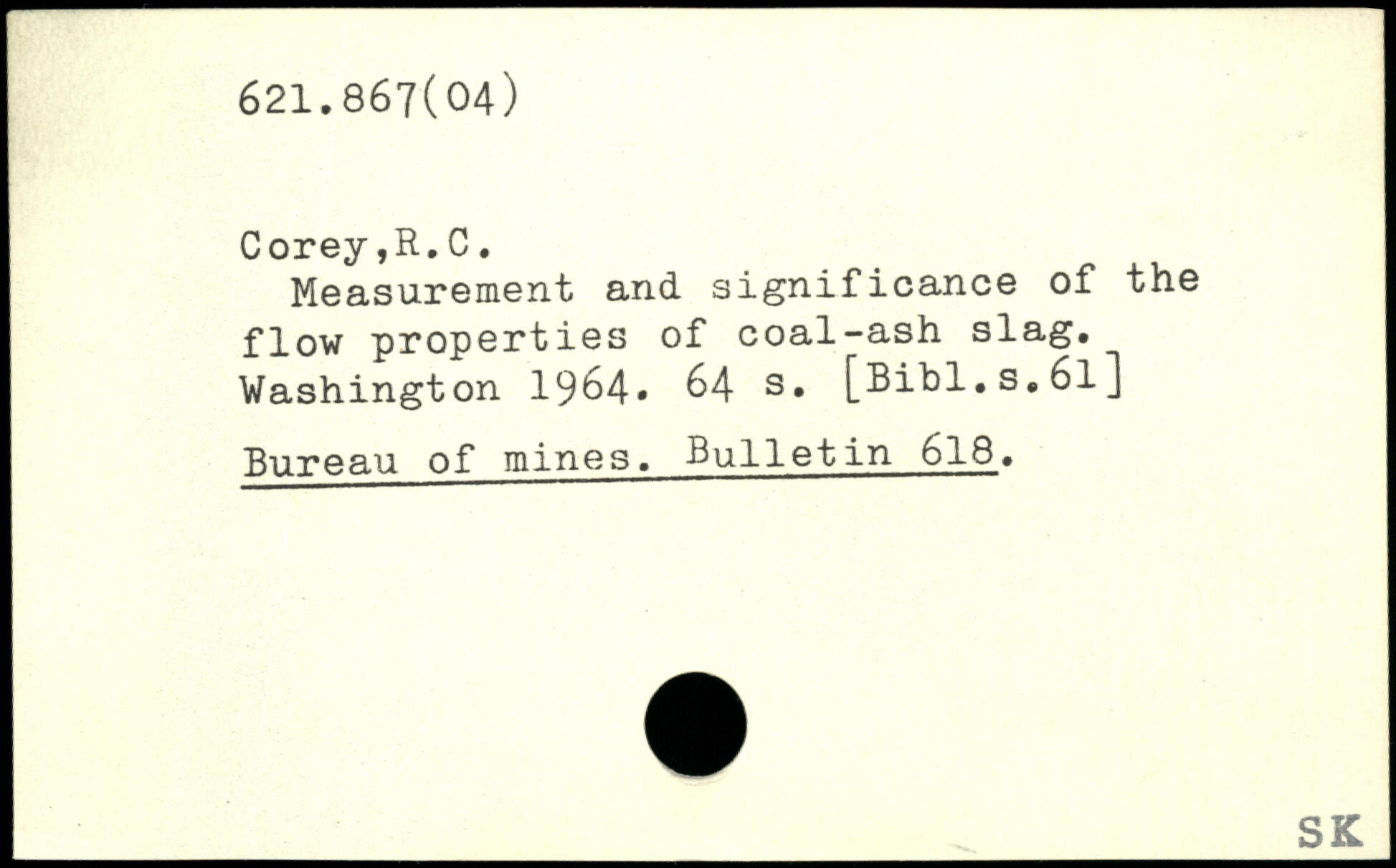 621.867(04)

Corey,R.C.

Measurement and significance of the flow properties of coal-ash slag. Washington 1964. 64 s. [Bibl.s.61]

Bureau of mines. Bulletin 618.

SK